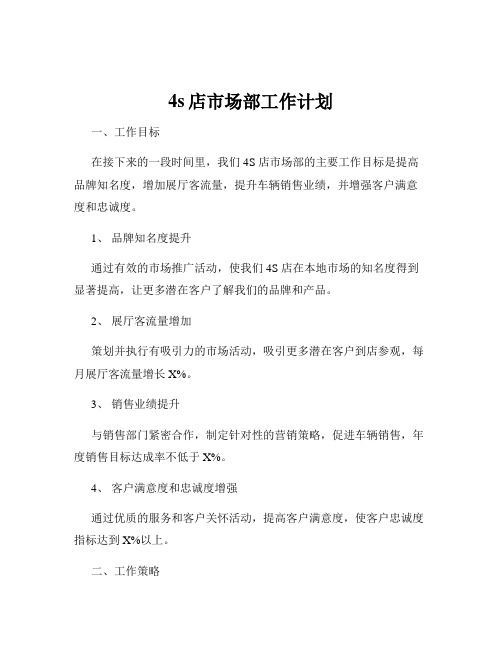 4s 店市场部工作计划

一、工作目标

在接下来的一段时间里，我们 4S 店市场部的主要工作目标是提高品牌知名度，增加展厅客流量，提升车辆销售业绩，并增强客户满意度和忠诚度。

1、 品牌知名度提升

通过有效的市场推广活动，使我们 4S 店在本地市场的知名度得到显著提高，让更多潜在客户了解我们的品牌和产品。

2、 展厅客流量增加

策划并执行有吸引力的市场活动，吸引更多潜在客户到店参观，每月展厅客流量增长 X%。

3、 销售业绩提升

与销售部门紧密合作，制定针对性的营销策略，促进车辆销售，年度销售目标达成率不低于 X%。

4、 客户满意度和忠诚度增强

通过优质的服务和客户关怀活动，提高客户满意度，使客户忠诚度指标达到 X%以上。

二、工作策略